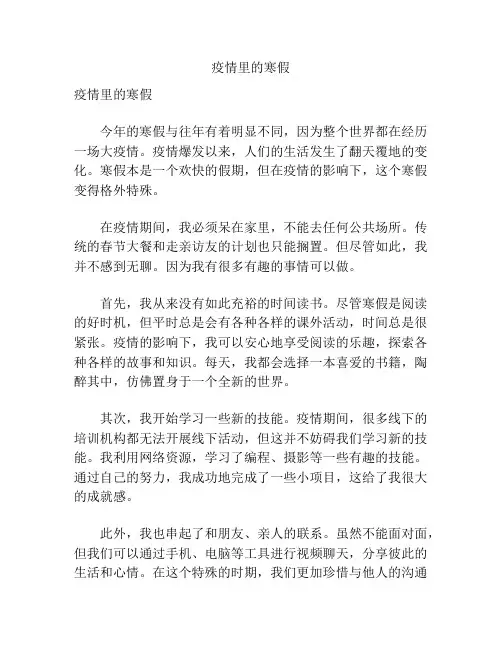 疫情里的寒假

疫情里的寒假

今年的寒假与往年有着明显不同，因为整个世界都在经历一场大疫情。疫情爆发以来，人们的生活发生了翻天覆地的变化。寒假本是一个欢快的假期，但在疫情的影响下，这个寒假变得格外特殊。

在疫情期间，我必须呆在家里，不能去任何公共场所。传统的春节大餐和走亲访友的计划也只能搁置。但尽管如此，我并不感到无聊。因为我有很多有趣的事情可以做。

首先，我从来没有如此充裕的时间读书。尽管寒假是阅读的好时机，但平时总是会有各种各样的课外活动，时间总是很紧张。疫情的影响下，我可以安心地享受阅读的乐趣，探索各种各样的故事和知识。每天，我都会选择一本喜爱的书籍，陶醉其中，仿佛置身于一个全新的世界。

其次，我开始学习一些新的技能。疫情期间，很多线下的培训机构都无法开展线下活动，但这并不妨碍我们学习新的技能。我利用网络资源，学习了编程、摄影等一些有趣的技能。通过自己的努力，我成功地完成了一些小项目，这给了我很大的成就感。

此外，我也串起了和朋友、亲人的联系。虽然不能面对面，但我们可以通过手机、电脑等工具进行视频聊天，分享彼此的生活和心情。在这个特殊的时期，我们更加珍惜与他人的沟通